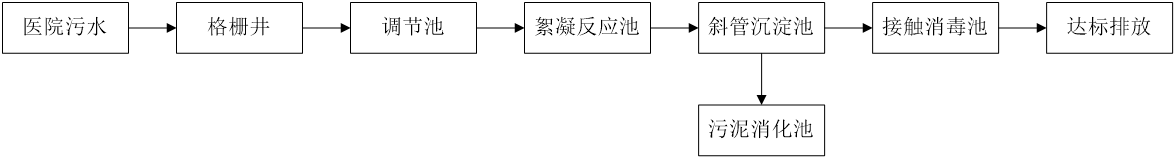 医院污水
格栅井
调节池
絮凝反应池
斜管沉淀池
接触消毒池
达标排放
污泥消化池